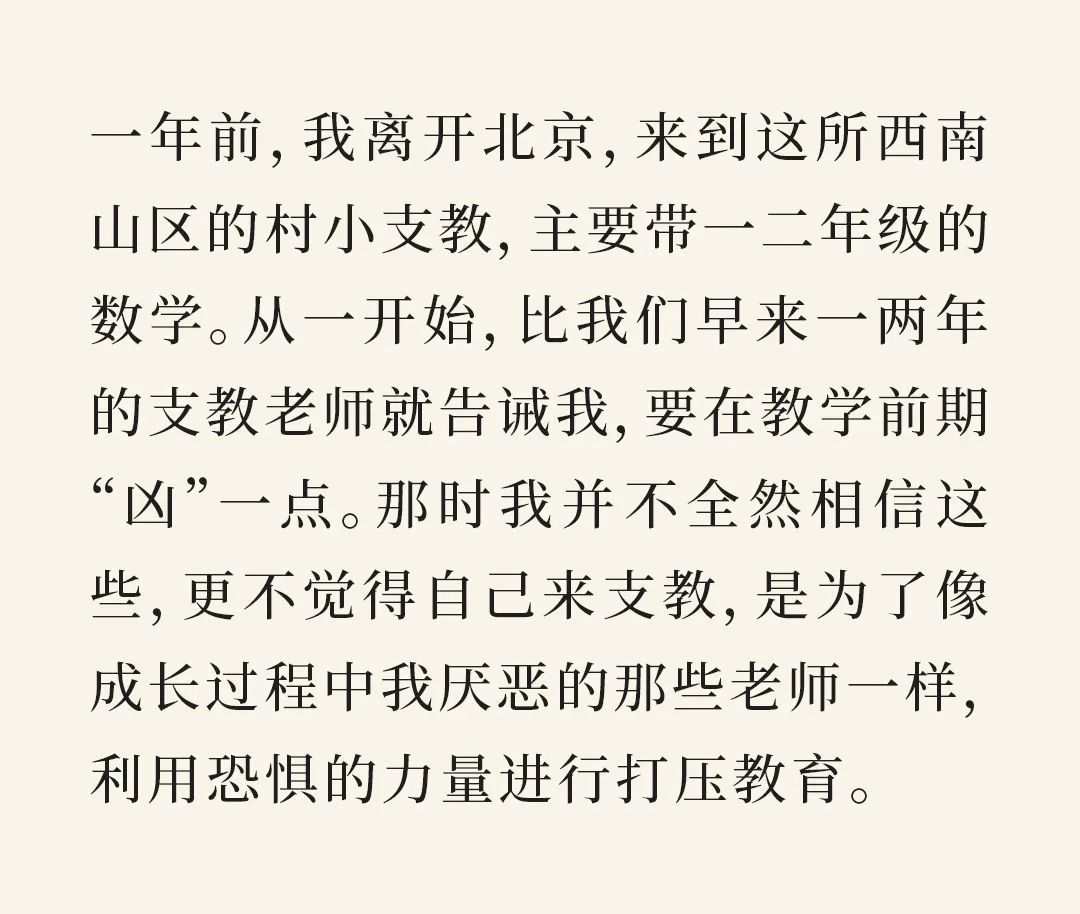 一年前，我离开北京，来到这所西南山区的村小支教，主要带一二年级的数学。从一开始，比我们早来一两年的支教老师就告诫我，要在教学前期“凶”一点。那时我并不全然相信这些，更不觉得自己来支教，是为了像成长过程中我厌恶的那些老师一样，利用恐惧的力量进行打压教育。